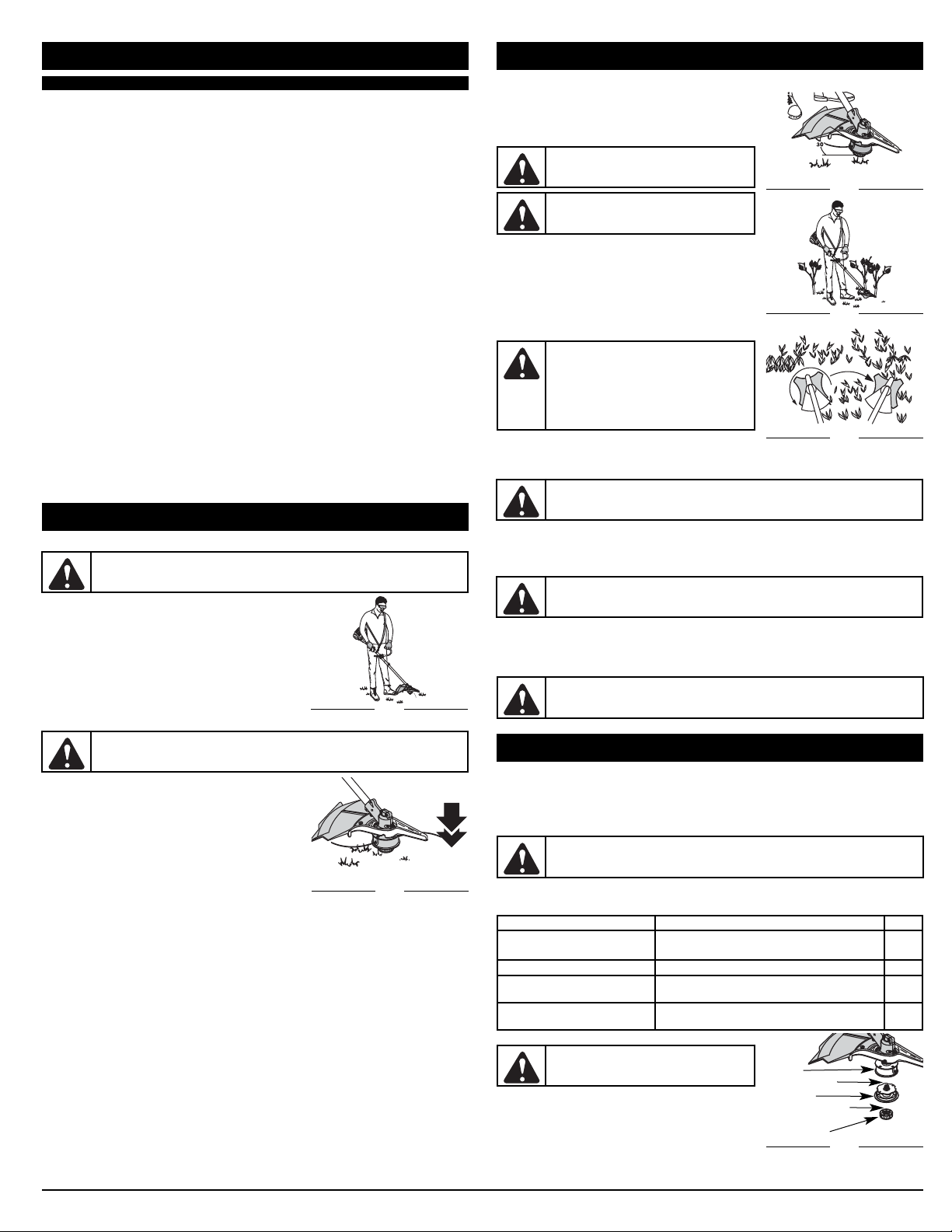 30